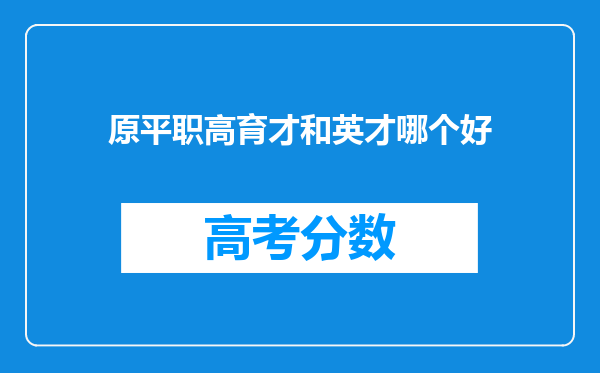 原平职高育才和英才哪个好

高考分数